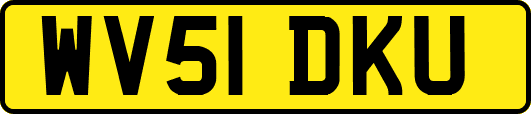 WV51 DKU